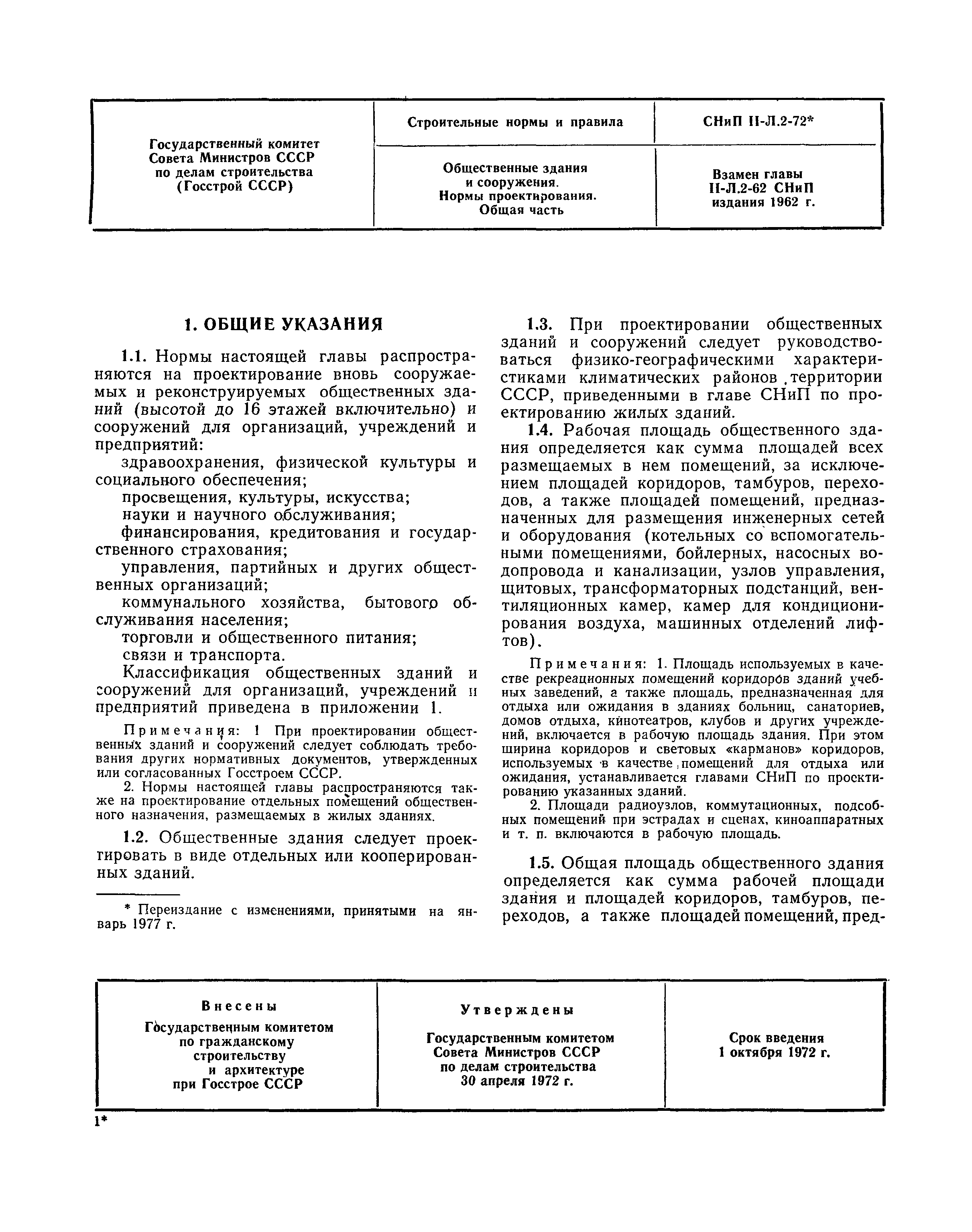 | Государственный комитет Совета Министров СССР по делам строительства (Госстрой СССР) | Строительные нормы и правила | СНиП II-Л.2-72* |
|---|---|---|
| | Общественные здания и сооружения. Нормы проектирования. Общая часть | Взамен главы II-Л.2-62 СНиП издания 1962 г. |

1. ОБЩИЕ УКАЗАНИЯ

1.1. Нормы настоящей главы распространяются на проектирование вновь сооружаемых и реконструируемых общественных зданий (высотой до 16 этажей включительно) и сооружений для организаций, учреждений и предприятий:

здравоохранения, физической культуры и социального обеспечения;

просвещения, культуры, искусства;

науки и научного обслуживания;

финансирования, кредитования и государственного страхования;

управления, партийных и других общественных организаций;

коммунального хозяйства, бытового обслуживания населения;

торговли и общественного питания;

связи и транспорта.

Классификация общественных зданий и сооружений для организаций, учреждений и предприятий приведена в приложении 1.

Примечания: 1 При проектировании общественных зданий и сооружений следует соблюдать требования других нормативных документов, утвержденных или согласованных Госстроем СССР.

2. Нормы настоящей главы распространяются также на проектирование отдельных помещений общественного назначения, размещаемых в жилых зданиях.

1.2. Общественные здания следует проектировать в виде отдельных или кооперированных зданий.

* Переиздание с изменениями, принятыми на январь 1977 г.

1.3. При проектировании общественных зданий и сооружений следует руководствоваться физико-географическими характеристиками климатических районов территории СССР, приведенными в главе СНиП по проектированию жилых зданий.

1.4. Рабочая площадь общественного здания определяется как сумма площадей всех размещаемых в нем помещений, за исключением площадей коридоров, тамбуров, переходов, а также площадей помещений, предназначенных для размещения инженерных сетей и оборудования (котельных со вспомогательными помещениями, бойлерных, насосных водопровода и канализации, узлов управления, щитовых, трансформаторных подстанций, вентиляционных камер, камер для кондиционирования воздуха, машинных отделений лифтов).

Примечания: 1. Площадь используемых в качестве рекреационных помещений коридоров зданий учебных заведений, а также площадь, предназначенная для отдыха или ожидания в зданиях больниц, санаториев, домов отдыха, кинотеатров, клубов и других учреждений, включается в рабочую площадь здания. При этом ширина коридоров и световых «карманов» коридоров, используемых в качестве помещений для отдыха или ожидания, устанавливается главами СНиП по проектированию указанных зданий.

2. Площади радиоузлов, коммутационных, подсобных помещений при эстрадах и сценах, киноаппаратных и т. п. включаются в рабочую площадь.

1.5. Общая площадь общественного здания определяется как сумма рабочей площади здания и площадей коридоров, тамбуров, переходов, а также площадей помещений, пред-

| Внесены Государственным комитетом по гражданскому строительству и архитектуре при Госстрое СССР | Утверждены Государственным комитетом Совета Министров СССР по делам строительства 30 апреля 1972 г. | Срок введения 1 октября 1972 г. |
|---|---|---|

1*